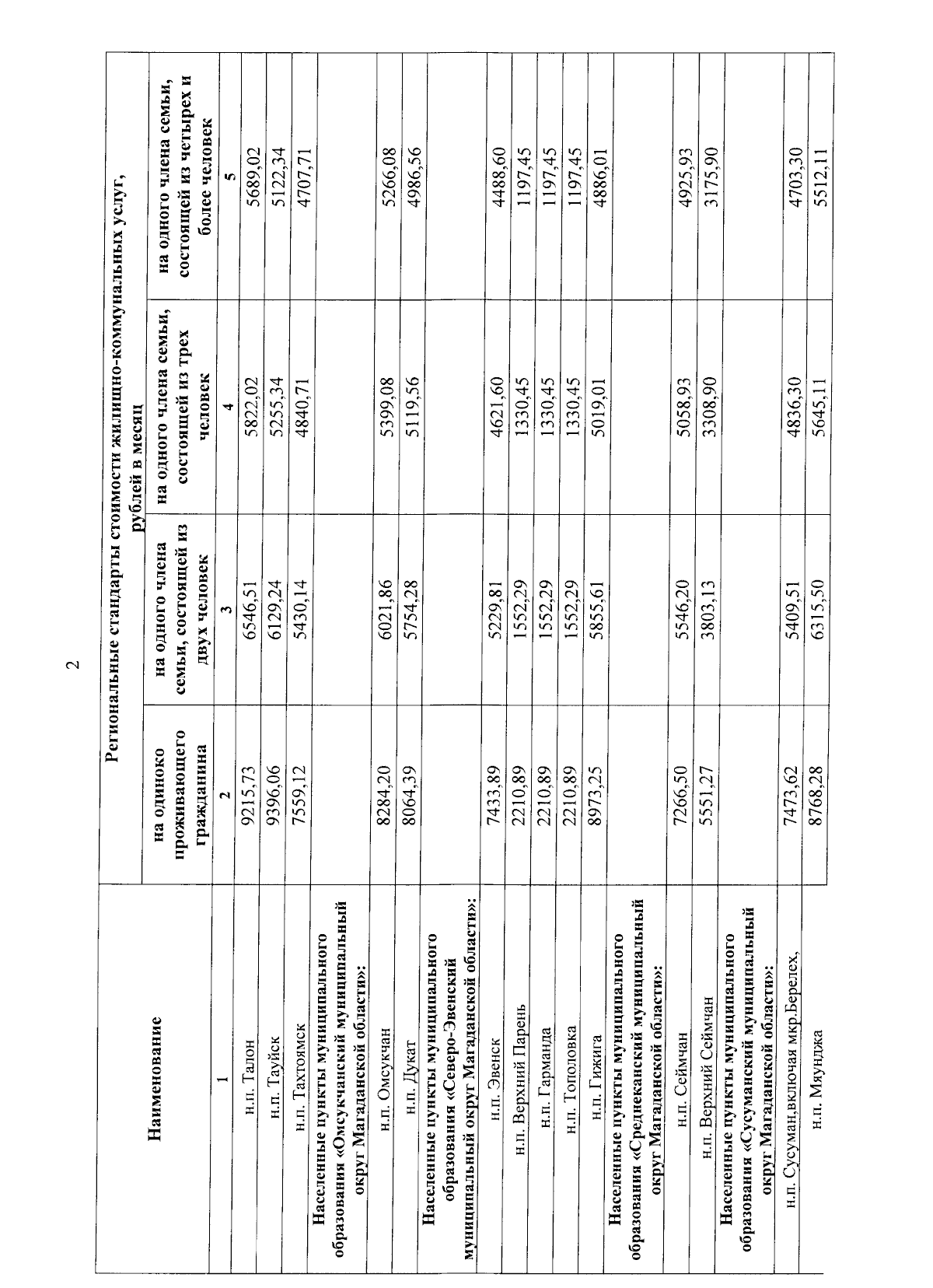 2

| Наименование | Региональные стандарты стоимости жилищно-коммунальных услуг, рублей в месяц | | | |
|---|---|---|---|---|
| | на одиноко проживающего гражданина | на одного члена семьи, состоящей из двух человек | на одного члена семьи, состоящей из трех человек | на одного члена семьи, состоящей из четырех и более человек |
| 1 | 2 | 3 | 4 | 5 |
| н.п. Талон | 9215,73 | 6546,51 | 5822,02 | 5689,02 |
| н.п. Тауйск | 9396,06 | 6129,24 | 5255,34 | 5122,34 |
| н.п. Тахтоямск | 7559,12 | 5430,14 | 4840,71 | 4707,71 |
| Населенные пункты муниципального образования «Омсукчанский муниципальный округ Магаданской области»: | | | | |
| н.п. Омсукчан | 8284,20 | 6021,86 | 5399,08 | 5266,08 |
| н.п. Дукат | 8064,39 | 5754,28 | 5119,56 | 4986,56 |
| Населенные пункты муниципального образования «Северо-Эвенский муниципальный округ Магаданской области»: | | | | |
| н.п. Эвенск | 7433,89 | 5229,81 | 4621,60 | 4488,60 |
| н.п. Верхний Парень | 2210,89 | 1552,29 | 1330,45 | 1197,45 |
| н.п. Гарманда | 2210,89 | 1552,29 | 1330,45 | 1197,45 |
| н.п. Тополовка | 2210,89 | 1552,29 | 1330,45 | 1197,45 |
| н.п. Гижига | 8973,25 | 5855,61 | 5019,01 | 4886,01 |
| Населенные пункты муниципального образования «Среднеканский муниципальный округ Магаданской области»: | | | | |
| н.п. Сеймчан | 7266,50 | 5546,20 | 5058,93 | 4925,93 |
| н.п. Верхний Сеймчан | 5551,27 | 3803,13 | 3308,90 | 3175,90 |
| Населенные пункты муниципального образования «Сусуманский муниципальный округ Магаданской области»: | | | | |
| н.п. Сусуман,включая мкр.Берелех, | 7473,62 | 5409,51 | 4836,30 | 4703,30 |
| н.п. Мяунджа | 8768,28 | 6315,50 | 5645,11 | 5512,11 |